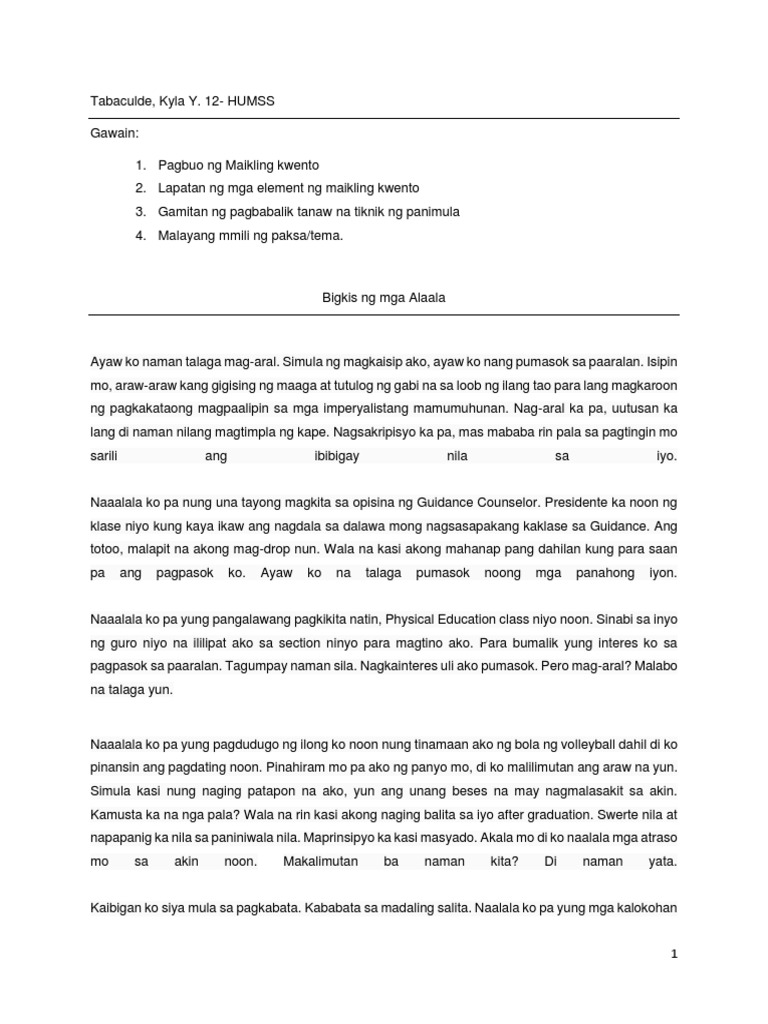 Tabaculde, Kyla Y. 12- HUMSS

Gawain:

1. Pagbuo ng Maikling kwento
2. Lapatan ng mga element ng maikling kwento
3. Gamitan ng pagbabalik tanaw na tiknik ng panimula
4. Malayang mmili ng paksa/tema.

Bigkis ng mga Alaala

Ayaw ko naman talaga mag-aral. Simula ng magkaisip ako, ayaw ko nang pumasok sa paaralan. Isipin mo, araw-araw kang gigising ng maaga at tutulog ng gabi na sa loob ng ilang tao para lang magkaroon ng pagkakataong magpaalipin sa mga imperyalistang mamumuhunan. Nag-aral ka pa, uutusan ka lang di naman nilang magtimpla ng kape. Nagsakripisyo ka pa, mas mababa rin pala sa pagtingin mo sarili ang ibibigay nila sa iyo.

Naaalala ko pa nung una tayong magkita sa opisina ng Guidance Counselor. Presidente ka noon ng klase niyo kung kaya ikaw ang nagdala sa dalawa mong nagsasapakang kaklase sa Guidance. Ang totoo, malapit na akong mag-drop nun. Wala na kasi akong mahanap pang dahilan kung para saan pa ang pagpasok ko. Ayaw ko na talaga pumasok noong mga panahong iyon.

Naaalala ko pa yung pangalawang pagkikita natin, Physical Education class niyo noon. Sinabi sa inyo ng guro niyo na ililipat ako sa section ninyo para magtino ako. Para bumalik yung interes ko sa pagpasok sa paaralan. Tagumpay naman sila. Nagkainteres uli ako pumasok. Pero mag-aral? Malabo na talaga yun.

Naaalala ko pa yung pagdudugo ng ilong ko noon nung tinamaan ako ng bola ng volleyball dahil di ko pinansin ang pagdating noon. Pinahiram mo pa ako ng panyo mo, di ko malilimutan ang araw na yun. Simula kasi nung naging patapon na ako, yun ang unang beses na may nagmalasakit sa akin. Kamusta ka na nga pala? Wala na rin kasi akong naging balita sa iyo after graduation. Swerte nila at napapanig ka nila sa paniniwala nila. Maprinsipyo ka kasi masyado. Akala mo di ko naalala mga atraso mo sa akin noon. Makalimutan ba naman kita? Di naman yata.

Kaibigan ko siya mula sa pagkabata. Kababata sa madaling salita. Naalala ko pa yung mga kalokohan

1